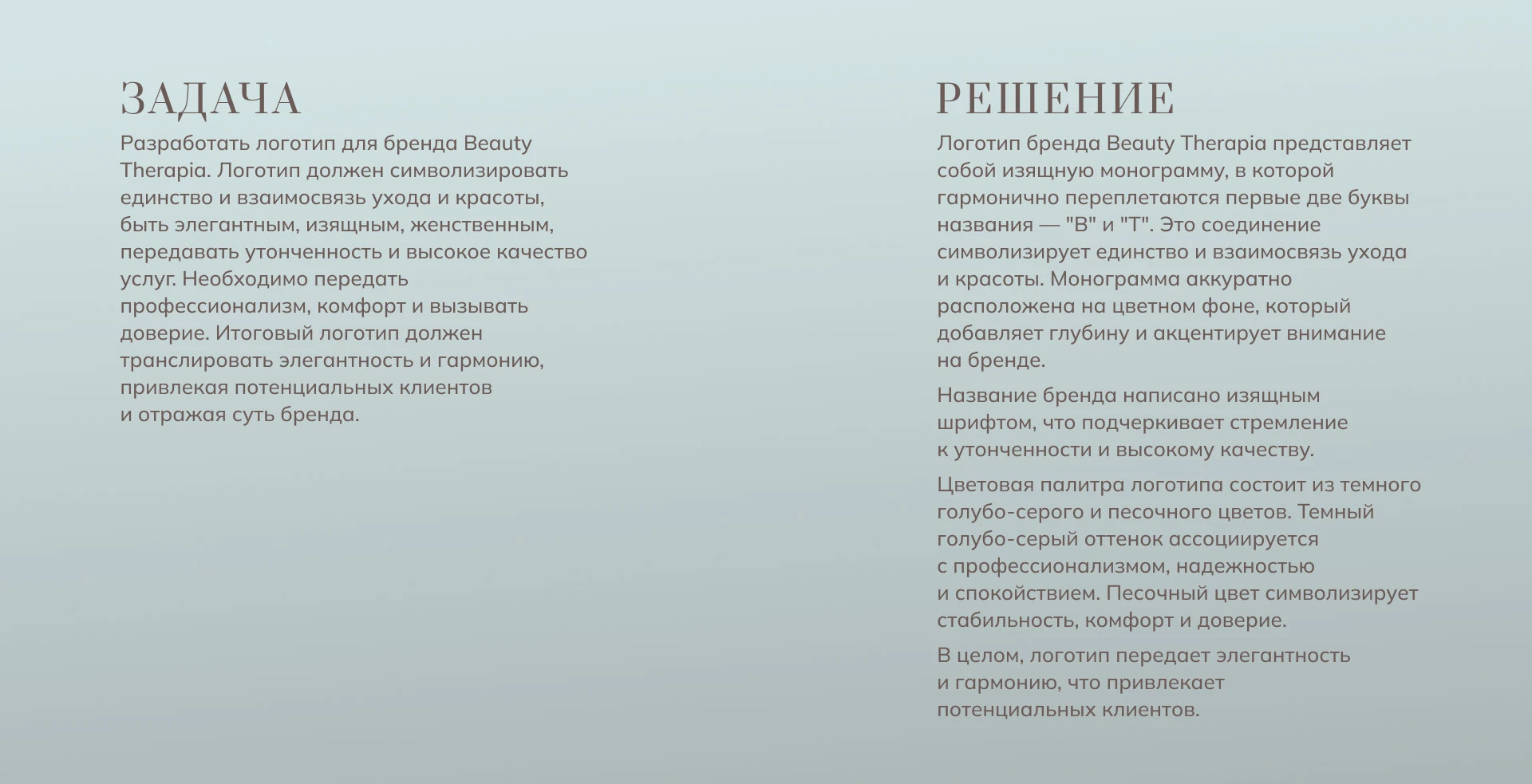 ЗАДАЧА

Разработать логотип для бренда Beauty Therapia. Логотип должен символизировать единство и взаимосвязь ухода и красоты, быть элегантным, изящным, женственным, передавать утонченность и высокое качество услуг. Необходимо передать профессионализм, комфорт и вызывать доверие. Итоговый логотип должен транслировать элегантность и гармонию, привлекая потенциальных клиентов и отражая суть бренда.

РЕШЕНИЕ

Логотип бренда Beauty Therapia представляет собой изящную монограмму, в которой гармонично переплетаются первые две буквы названия — "B" и "T". Это соединение символизирует единство и взаимосвязь ухода и красоты. Монограмма аккуратно расположена на цветном фоне, который добавляет глубину и акцентирует внимание на бренде.

Название бренда написано изящным шрифтом, что подчеркивает стремление к утонченности и высокому качеству.

Цветовая палитра логотипа состоит из темного голубо-серого и песочного цветов. Темный голубо-серый оттенок ассоциируется с профессионализмом, надежностью и спокойствием. Песочный цвет символизирует стабильность, комфорт и доверие.

В целом, логотип передает элегантность и гармонию, что привлекает потенциальных клиентов.